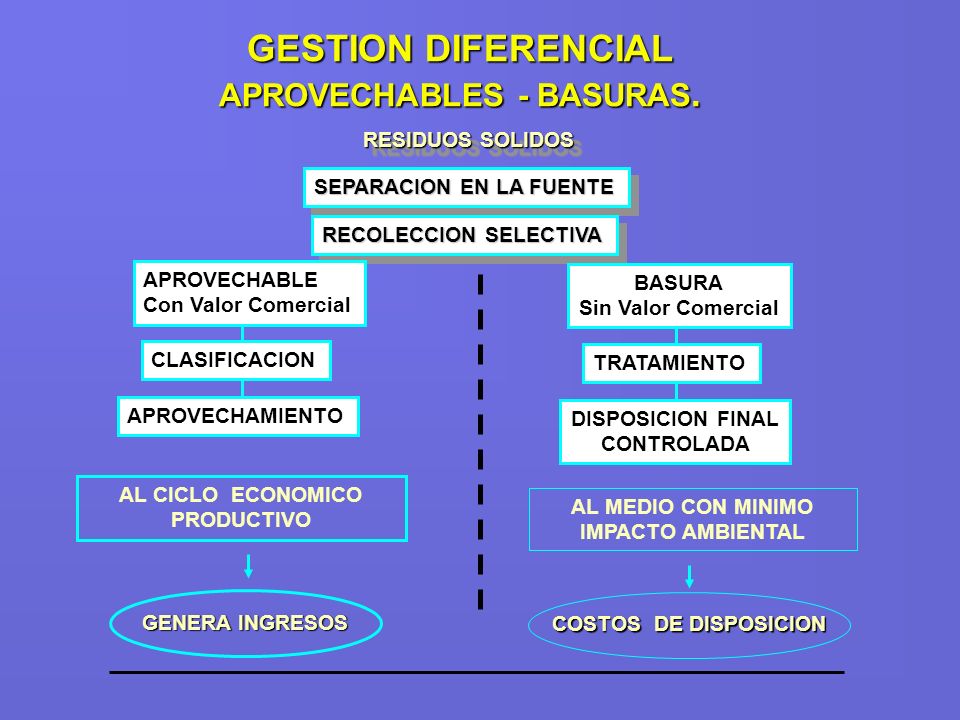 GESTION DIFERENCIAL
APROVECHABLES - BASURAS.

RESIDUOS SOLIDOS

SEPARACION EN LA FUENTE

RECOLECCION SELECTIVA

APROVECHABLE
Con Valor Comercial

CLASIFICACION

APROVECHAMIENTO

AL CICLO ECONOMICO PRODUCTIVO

GENERA INGRESOS

BASURA
Sin Valor Comercial

TRATAMIENTO

DISPOSICION FINAL CONTROLADA

AL MEDIO CON MINIMO IMPACTO AMBIENTAL

COSTOS DE DISPOSICION